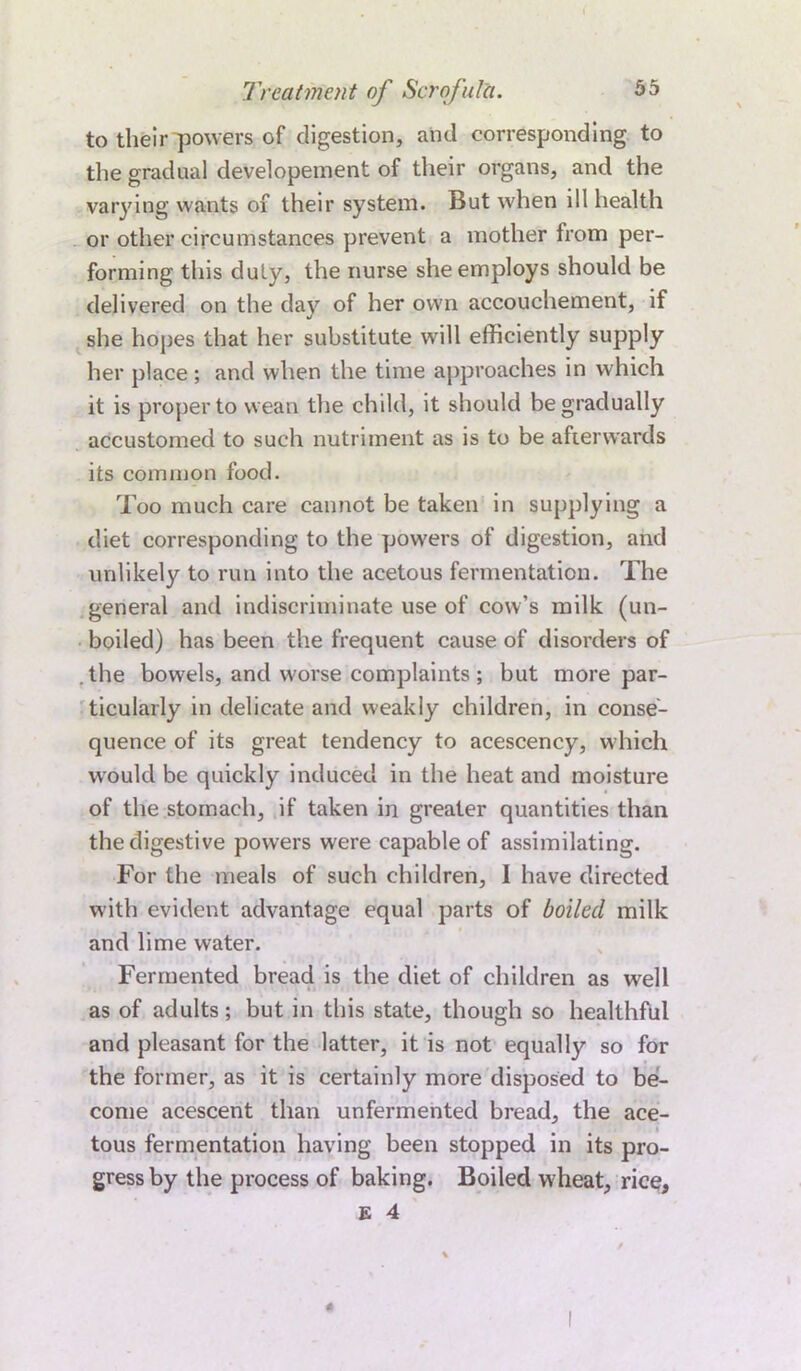 Treatment of Scrofula. 55

to their powers of digestion, and corresponding to the gradual developement of their organs, and the varying wants of their system. But when ill health or other circumstances prevent a mother from performing this duty, the nurse she employs should be delivered on the day of her own accouchement, if she hopes that her substitute will efficiently supply her place; and when the time approaches in which it is proper to wean the child, it should be gradually accustomed to such nutriment as is to be afterwards its common food.

Too much care cannot be taken in supplying a diet corresponding to the powers of digestion, and unlikely to run into the acetous fermentation. The general and indiscriminate use of cow's milk (unboiled) has been the frequent cause of disorders of the bowels, and worse complaints; but more particularly in delicate and weakly children, in consequence of its great tendency to acescency, which would be quickly induced in the heat and moisture of the stomach, if taken in greater quantities than the digestive powers were capable of assimilating.

For the meals of such children, I have directed with evident advantage equal parts of boiled milk and lime water.

Fermented bread is the diet of children as well as of adults; but in this state, though so healthful and pleasant for the latter, it is not equally so for the former, as it is certainly more disposed to become acescent than unfermented bread, the acetous fermentation having been stopped in its progress by the process of baking. Boiled wheat, rice,

E 4